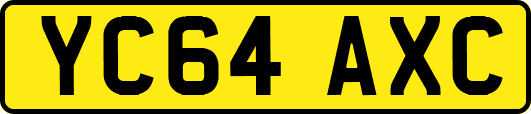 YC64 AXC